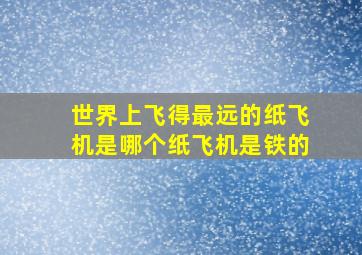 世界上飞得最远的纸飞机是哪个纸飞机是铁的